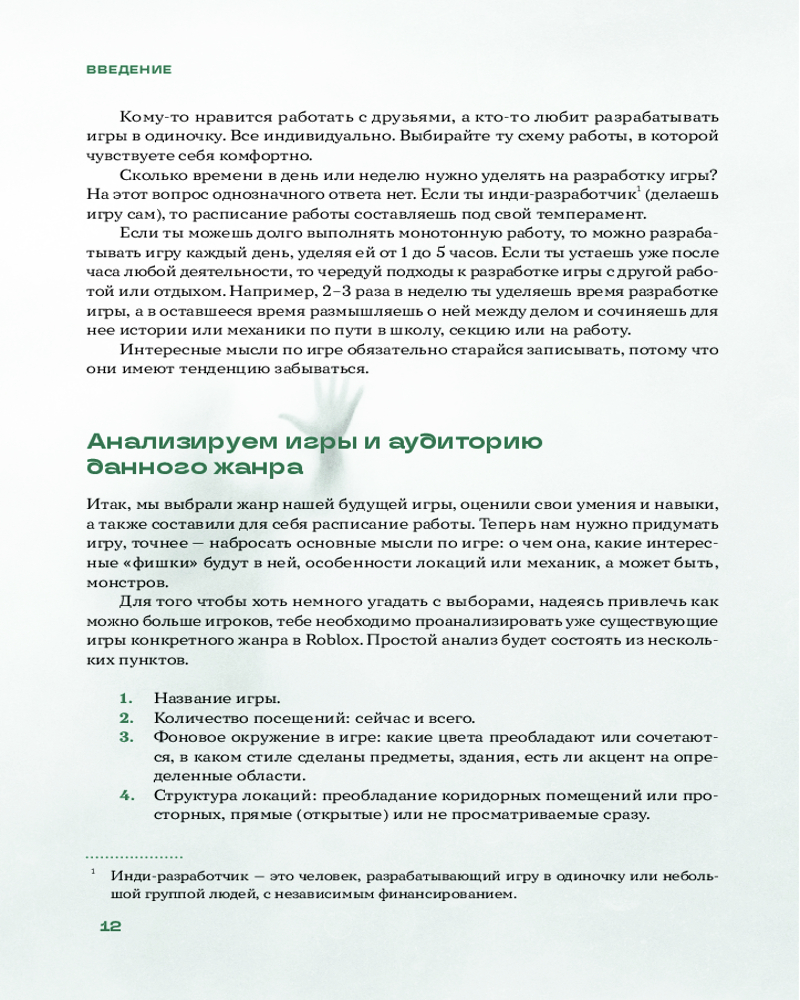 ВВЕДЕНИЕ

Кому-то нравится работать с друзьями, а кто-то любит разрабатывать игры в одиночку. Все индивидуально. Выбирайте ту схему работы, в которой чувствуете себя комфортно.

Сколько времени в день или неделю нужно уделять на разработку игры? На этот вопрос однозначного ответа нет. Если ты инди-разработчик$^1$ (делаешь игру сам), то расписание работы составляешь под свой темперамент.

Если ты можешь долго выполнять монотонную работу, то можно разрабатывать игру каждый день, уделяя ей от 1 до 5 часов. Если ты устаешь уже после часа любой деятельности, то чередуй подходы к разработке игры с другой работой или отдыхом. Например, 2–3 раза в неделю ты уделяешь время разработке игры, а в оставшееся время размышляешь о ней между делом и сочиняешь для нее истории или механики по пути в школу, секцию или на работу.

Интересные мысли по игре обязательно старайся записывать, потому что они имеют тенденцию забываться.

Анализируем игры и аудиторию данного жанра

Итак, мы выбрали жанр нашей будущей игры, оценили свои умения и навыки, а также составили для себя расписание работы. Теперь нам нужно придумать игру, точнее — набросать основные мысли по игре: о чем она, какие интересные «фишки» будут в ней, особенности локаций или механик, а может быть, монстров.

Для того чтобы хоть немного угадать с выборами, надеясь привлечь как можно больше игроков, тебе необходимо проанализировать уже существующие игры конкретного жанра в Roblox. Простой анализ будет состоять из нескольких пунктов.

1. Название игры.
2. Количество посещений: сейчас и всего.
3. Фоновое окружение в игре: какие цвета преобладают или сочетаются, в каком стиле сделаны предметы, здания, есть ли акцент на определенные области.
4. Структура локаций: преобладание коридорных помещений или просторных, прямые (открытые) или не просматриваемые сразу.

$^1$ Инди-разработчик — это человек, разрабатывающий игру в одиночку или небольшой группой людей, с независимым финансированием.

12